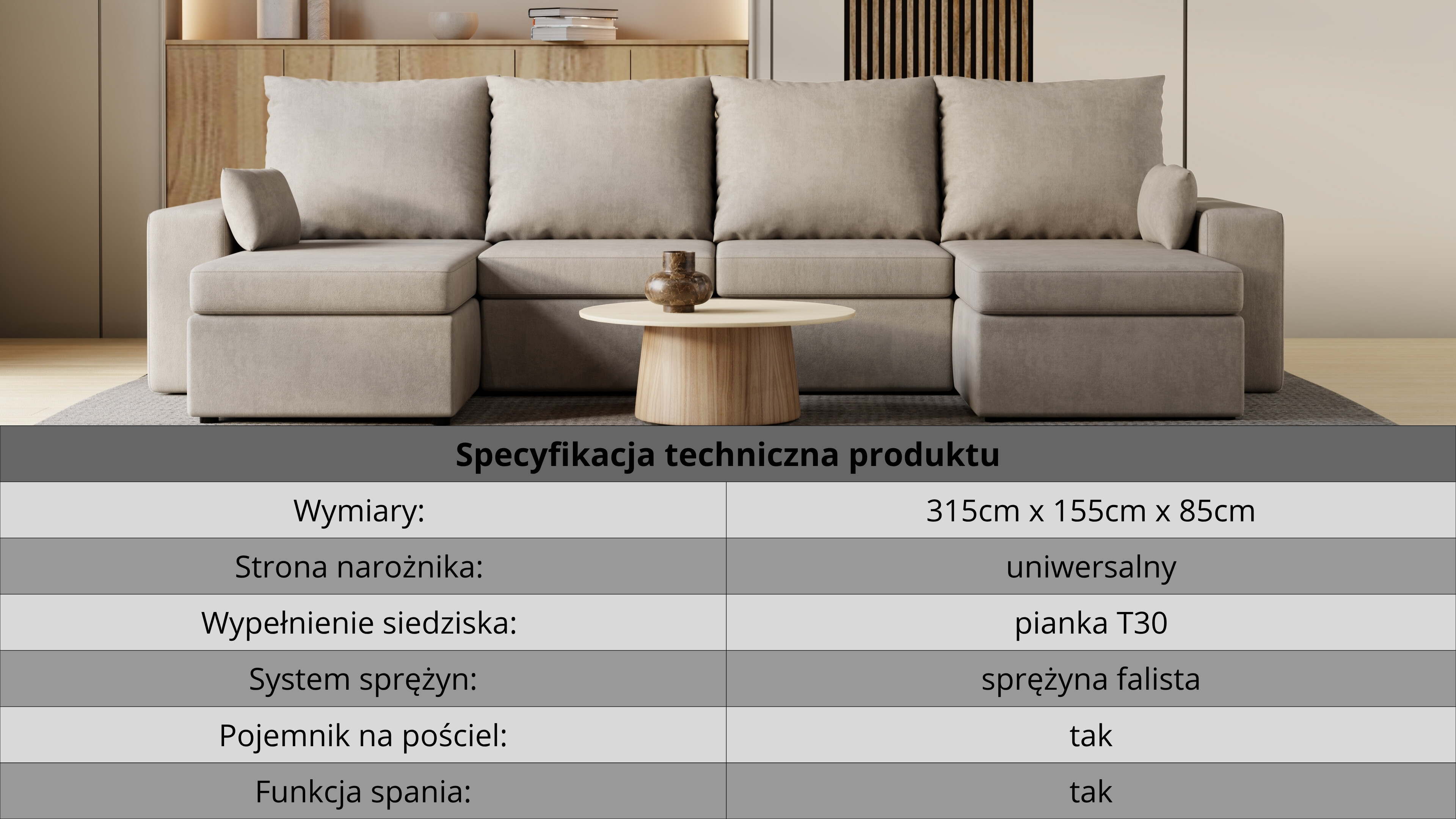 Specyfikacja techniczna produktu

| Wymiary: | 315cm x 155cm x 85cm |
|---|---|
| Strona narożnika: | uniwersalny |
| Wypełnienie siedziska: | pianka T30 |
| System sprężyn: | sprężyna falista |
| Pojemnik na pościel: | tak |
| Funkcja spania: | tak |